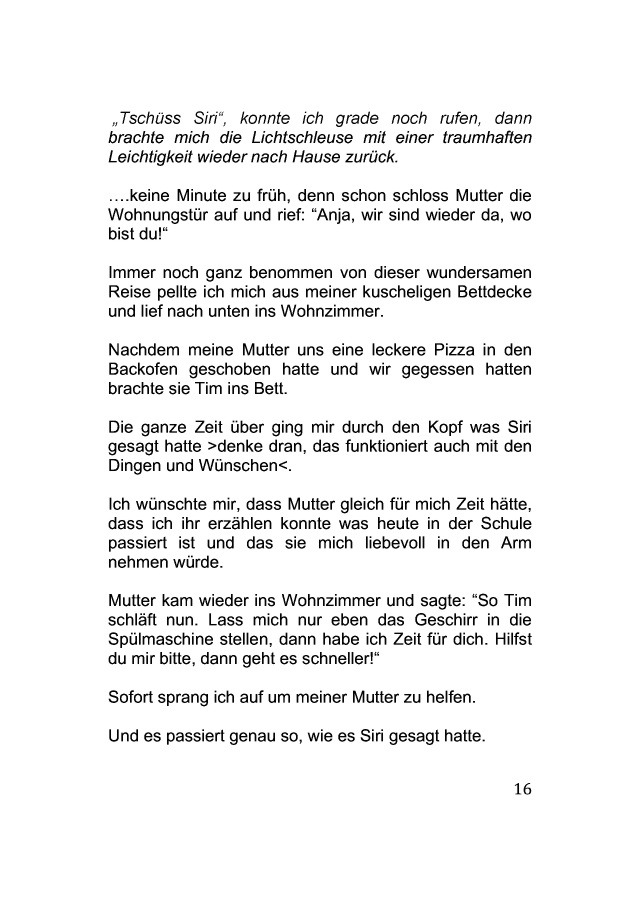 „Tschüss Siri“, konnte ich grade noch rufen, dann brachte mich die Lichtschleuse mit einer traumhaften Leichtigkeit wieder nach Hause zurück.

….keine Minute zu früh, denn schon schloss Mutter die Wohnungstür auf und rief: “Anja, wir sind wieder da, wo bist du!“

Immer noch ganz benommen von dieser wundersamen Reise pellte ich mich aus meiner kuscheligen Bettdecke und lief nach unten ins Wohnzimmer.

Nachdem meine Mutter uns eine leckere Pizza in den Backofen geschoben hatte und wir gegessen hatten brachte sie Tim ins Bett.

Die ganze Zeit über ging mir durch den Kopf was Siri gesagt hatte >denke dran, das funktioniert auch mit den Dingen und Wünschen<.

Ich wünschte mir, dass Mutter gleich für mich Zeit hätte, dass ich ihr erzählen konnte was heute in der Schule passiert ist und das sie mich liebevoll in den Arm nehmen würde.

Mutter kam wieder ins Wohnzimmer und sagte: “So Tim schläft nun. Lass mich nur eben das Geschirr in die Spülmaschine stellen, dann habe ich Zeit für dich. Hilfst du mir bitte, dann geht es schneller!“

Sofort sprang ich auf um meiner Mutter zu helfen.

Und es passiert genau so, wie es Siri gesagt hatte.

16